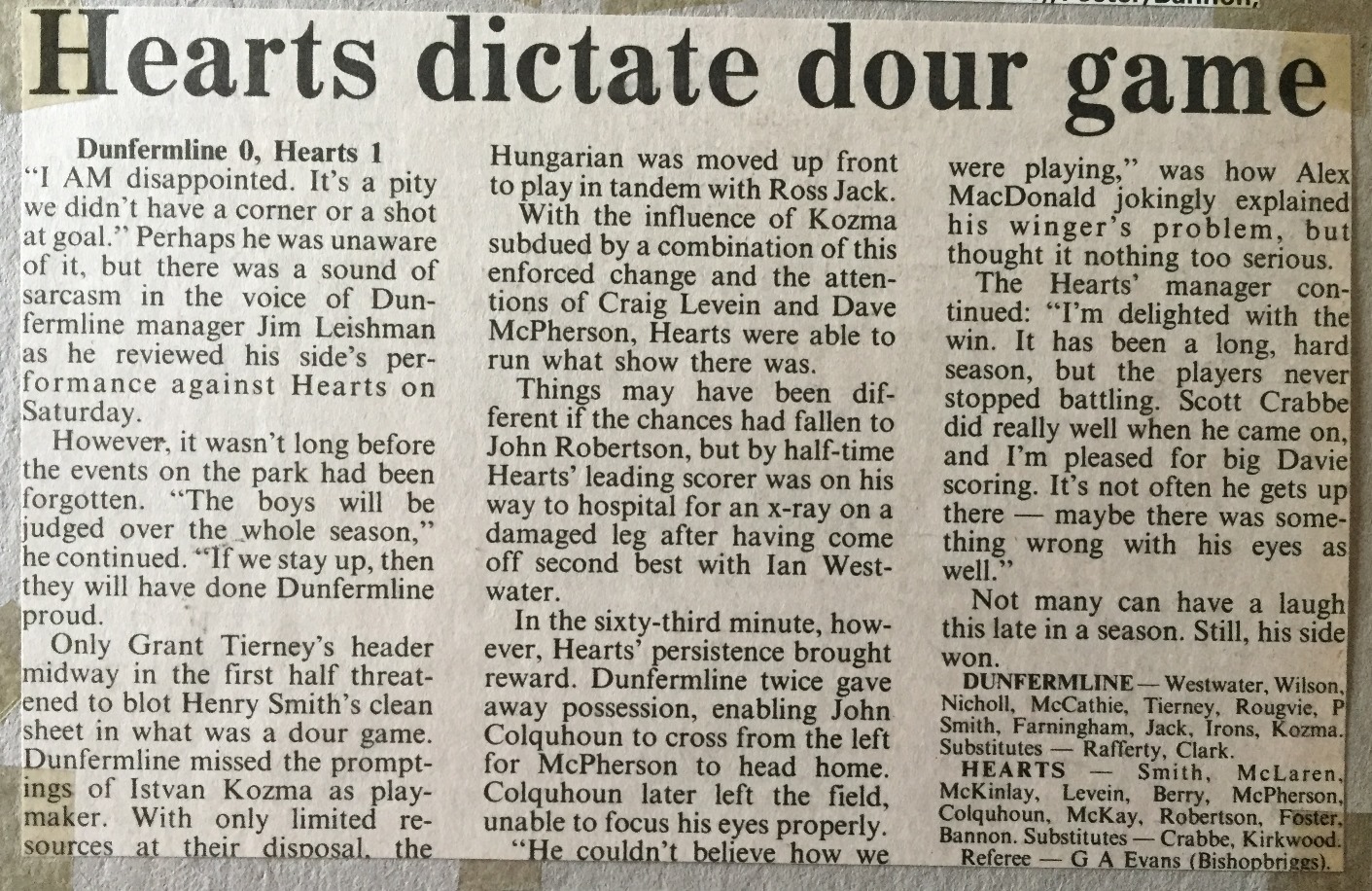 Hearts dictate dour game

Dunfermline 0, Hearts 1
"I AM disappointed. It's a pity we didn't have a corner or a shot at goal." Perhaps he was unaware of it, but there was a sound of sarcasm in the voice of Dunfermline manager Jim Leishman as he reviewed his side's performance against Hearts on Saturday.

However, it wasn't long before the events on the park had been forgotten. "The boys will be judged over the whole season," he continued. "If we stay up, then they will have done Dunfermline proud.

Only Grant Tierney's header midway in the first half threatened to blot Henry Smith's clean sheet in what was a dour game. Dunfermline missed the promptings of Istvan Kozma as playmaker. With only limited resources at their disposal, the Hungarian was moved up front to play in tandem with Ross Jack.

With the influence of Kozma subdued by a combination of this enforced change and the attentions of Craig Levein and Dave McPherson, Hearts were able to run what show there was.

Things may have been different if the chances had fallen to John Robertson, but by half-time Hearts' leading scorer was on his way to hospital for an x-ray on a damaged leg after having come off second best with Ian Westwater.

In the sixty-third minute, however, Hearts' persistence brought reward. Dunfermline twice gave away possession, enabling John Colquhoun to cross from the left for McPherson to head home. Colquhoun later left the field, unable to focus his eyes properly.

"He couldn't believe how we were playing," was how Alex MacDonald jokingly explained his winger's problem, but thought it nothing too serious.

The Hearts' manager continued: "I'm delighted with the win. It has been a long, hard season, but the players never stopped battling. Scott Crabbe did really well when he came on, and I'm pleased for big Davie scoring. It's not often he gets up there — maybe there was something wrong with his eyes as well."

Not many can have a laugh this late in a season. Still, his side won.

DUNFERMLINE — Westwater, Wilson, Nicholl, McCathie, Tierney, Rougvie, P Smith, Farningham, Jack, Irons, Kozma. Substitutes — Rafferty, Clark.
HEARTS — Smith, McLaren, McKinlay, Levein, Berry, McPherson, Colquhoun, McKay, Robertson, Foster, Bannon. Substitutes — Crabbe, Kirkwood.
Referee — G A Evans (Bishopbriggs).